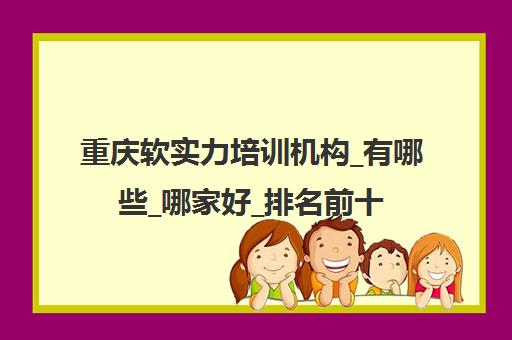 重庆软实力培训机构_有哪些_哪家好_排名前十